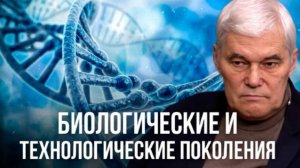 БИОЛОГИЧЕСКИЕ И ТЕХНОЛОГИЧЕСКИЕ ПОКОЛЕНИЯ